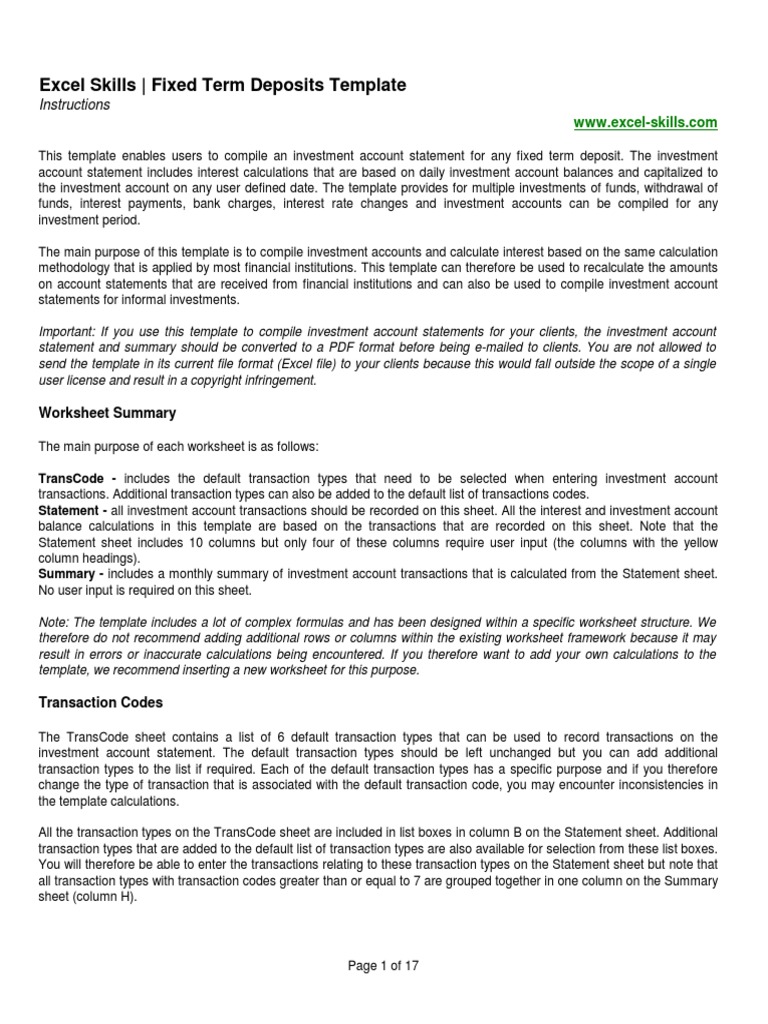 Excel Skills | Fixed Term Deposits Template
Instructions

www.excel-skills.com

This template enables users to compile an investment account statement for any fixed term deposit. The investment account statement includes interest calculations that are based on daily investment account balances and capitalized to the investment account on any user defined date. The template provides for multiple investments of funds, withdrawal of funds, interest payments, bank charges, interest rate changes and investment accounts can be compiled for any investment period.

The main purpose of this template is to compile investment accounts and calculate interest based on the same calculation methodology that is applied by most financial institutions. This template can therefore be used to recalculate the amounts on account statements that are received from financial institutions and can also be used to compile investment account statements for informal investments.

Important: If you use this template to compile investment account statements for your clients, the investment account statement and summary should be converted to a PDF format before being e-mailed to clients. You are not allowed to send the template in its current file format (Excel file) to your clients because this would fall outside the scope of a single user license and result in a copyright infringement.

Worksheet Summary

The main purpose of each worksheet is as follows:

TransCode - includes the default transaction types that need to be selected when entering investment account transactions. Additional transaction types can also be added to the default list of transactions codes.
Statement - all investment account transactions should be recorded on this sheet. All the interest and investment account balance calculations in this template are based on the transactions that are recorded on this sheet. Note that the Statement sheet includes 10 columns but only four of these columns require user input (the columns with the yellow column headings).
Summary - includes a monthly summary of investment account transactions that is calculated from the Statement sheet. No user input is required on this sheet.

Note: The template includes a lot of complex formulas and has been designed within a specific worksheet structure. We therefore do not recommend adding additional rows or columns within the existing worksheet framework because it may result in errors or inaccurate calculations being encountered. If you therefore want to add your own calculations to the template, we recommend inserting a new worksheet for this purpose.

Transaction Codes

The TransCode sheet contains a list of 6 default transaction types that can be used to record transactions on the investment account statement. The default transaction types should be left unchanged but you can add additional transaction types to the list if required. Each of the default transaction types has a specific purpose and if you therefore change the type of transaction that is associated with the default transaction code, you may encounter inconsistencies in the template calculations.

All the transaction types on the TransCode sheet are included in list boxes in column B on the Statement sheet. Additional transaction types that are added to the default list of transaction types are also available for selection from these list boxes. You will therefore be able to enter the transactions relating to these transaction types on the Statement sheet but note that all transaction types with transaction codes greater than or equal to 7 are grouped together in one column on the Summary sheet (column H).

Page 1 of 17